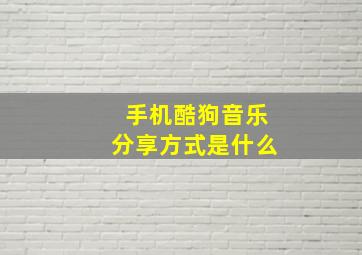 手机酷狗音乐
分享方式是什么